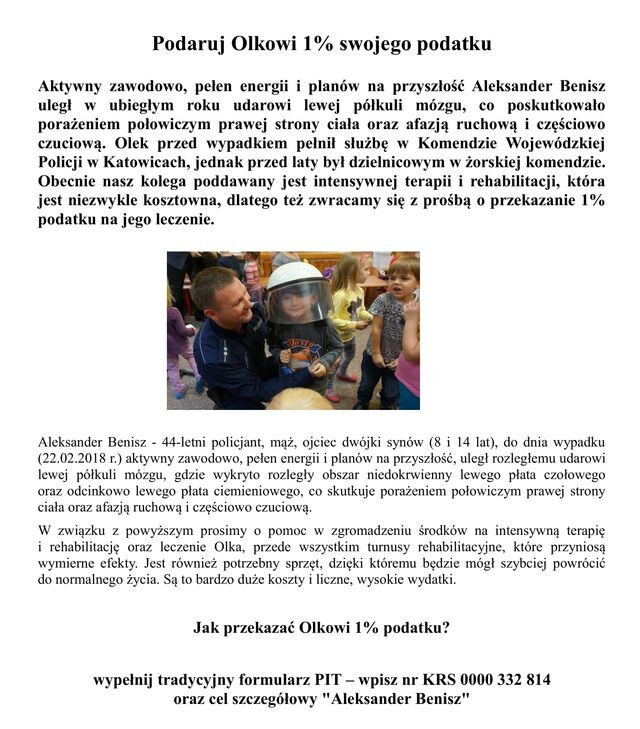 Podaruj Olkowi 1% swojego podatku

Aktywny zawodowo, pełen energii i planów na przyszłość Aleksander Benisz uległ w ubiegłym roku udarowi lewej półkuli mózgu, co poskutkowało porażeniem połowiczym prawej strony ciała oraz afazją ruchową i częściowo czuciową. Olek przed wypadkiem pełnił służbę w Komendzie Wojewódzkiej Policji w Katowicach, jednak przed laty był dzielnicowym w żorskiej komendzie. Obecnie nasz kolega poddawany jest intensywnej terapii i rehabilitacji, która jest niezwykle kosztowna, dlatego też zwracamy się z prośbą o przekazanie 1% podatku na jego leczenie.

Aleksander Benisz - 44-letni policjant, mąż, ojciec dwójki synów (8 i 14 lat), do dnia wypadku (22.02.2018 r.) aktywny zawodowo, pełen energii i planów na przyszłość, uległ rozległemu udarowi lewej półkuli mózgu, gdzie wykryto rozległy obszar niedokrwienny lewego płata czołowego oraz odcinkowo lewego płata ciemieniowego, co skutkuje porażeniem połowiczym prawej strony ciała oraz afazją ruchową i częściowo czuciową.

W związku z powyższym prosimy o pomoc w zgromadzeniu środków na intensywną terapię i rehabilitację oraz leczenie Olka, przede wszystkim turnusy rehabilitacyjne, które przyniosą wymierne efekty. Jest również potrzebny sprzęt, dzięki któremu będzie mógł szybciej powrócić do normalnego życia. Są to bardzo duże koszty i liczne, wysokie wydatki.

Jak przekazać Olkowi 1% podatku?

wypełnij tradycyjny formularz PIT – wpisz nr KRS 0000 332 814
oraz cel szczegółowy "Aleksander Benisz"